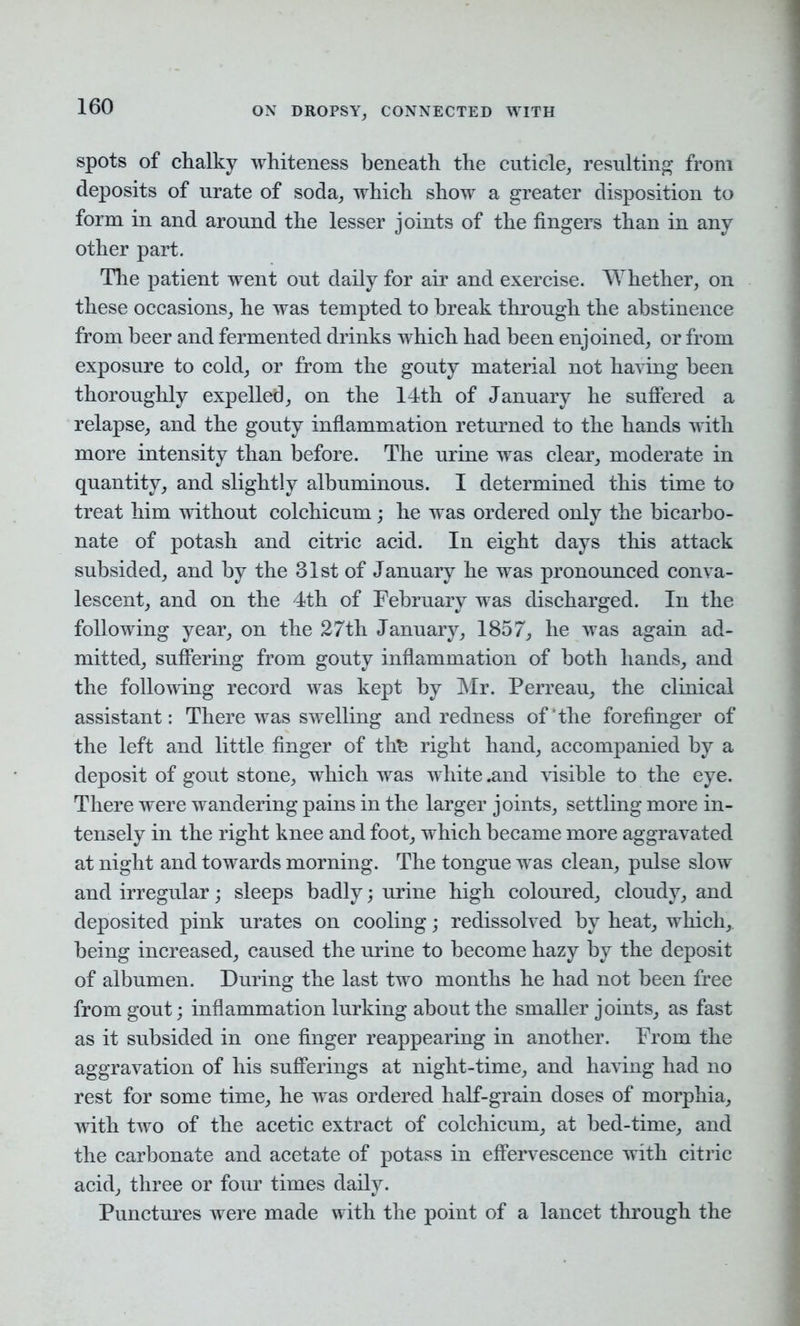 160 ON DROPSY, CONNECTED WITH

spots of chalky whiteness beneath the cuticle, resulting from deposits of urate of soda, which show a greater disposition to form in and around the lesser joints of the fingers than in any other part.

The patient went out daily for air and exercise. Whether, on these occasions, he was tempted to break through the abstinence from beer and fermented drinks which had been enjoined, or from exposure to cold, or from the gouty material not having been thoroughly expelled, on the 14th of January he suffered a relapse, and the gouty inflammation returned to the hands with more intensity than before. The urine was clear, moderate in quantity, and slightly albuminous. I determined this time to treat him without colchicum; he was ordered only the bicarbonate of potash and citric acid. In eight days this attack subsided, and by the 31st of January he was pronounced convalescent, and on the 4th of February was discharged. In the following year, on the 27th January, 1857, he was again admitted, suffering from gouty inflammation of both hands, and the following record was kept by Mr. Perreau, the clinical assistant: There was swelling and redness of the forefinger of the left and little finger of the right hand, accompanied by a deposit of gout stone, which was white and visible to the eye. There were wandering pains in the larger joints, settling more intensely in the right knee and foot, which became more aggravated at night and towards morning. The tongue was clean, pulse slow and irregular; sleeps badly; urine high coloured, cloudy, and deposited pink urates on cooling; redissolved by heat, which, being increased, caused the urine to become hazy by the deposit of albumen. During the last two months he had not been free from gout; inflammation lurking about the smaller joints, as fast as it subsided in one finger reappearing in another. From the aggravation of his sufferings at night-time, and having had no rest for some time, he was ordered half-grain doses of morphia, with two of the acetic extract of colchicum, at bed-time, and the carbonate and acetate of potass in effervescence with citric acid, three or four times daily.

Punctures were made with the point of a lancet through the